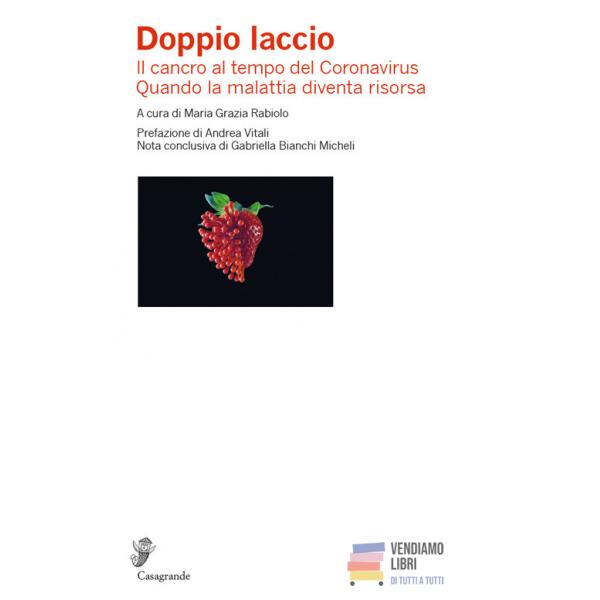 Doppio laccio

Il cancro al tempo del Coronavirus
Quando la malattia diventa risorsa

A cura di Maria Grazia Rabiolo

Prefazione di Andrea Vitali
Nota conclusiva di Gabriella Bianchi Micheli

Casagrande

VENDIAMO
LIBRI
DI TUTTI A TUTTI